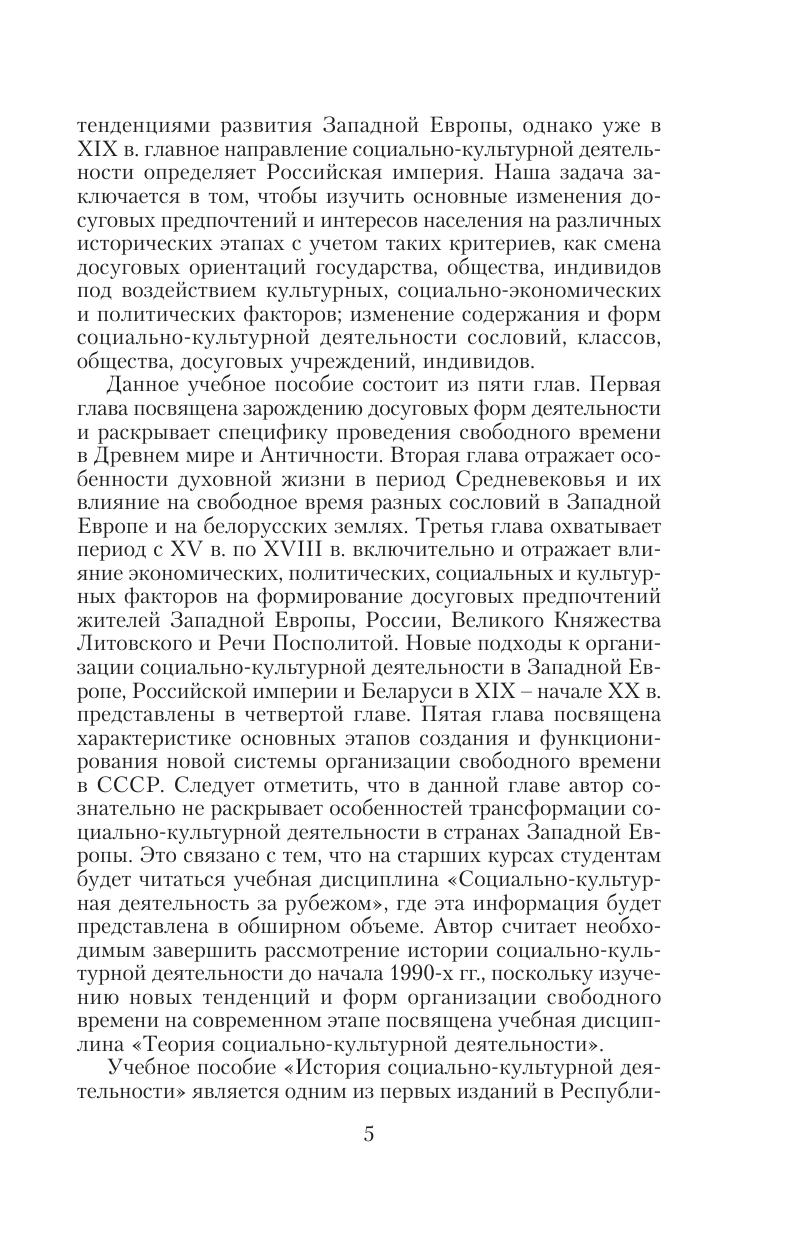 тенденциями развития Западной Европы, однако уже в XIX в. главное направление социально-культурной деятельности определяет Российская империя. Наша задача заключается в том, чтобы изучить основные изменения досуговых предпочтений и интересов населения на различных исторических этапах с учетом таких критериев, как смена досуговых ориентаций государства, общества, индивидов под воздействием культурных, социально-экономических и политических факторов; изменение содержания и форм социально-культурной деятельности сословий, классов, общества, досуговых учреждений, индивидов.

Данное учебное пособие состоит из пяти глав. Первая глава посвящена зарождению досуговых форм деятельности и раскрывает специфику проведения свободного времени в Древнем мире и Античности. Вторая глава отражает особенности духовной жизни в период Средневековья и их влияние на свободное время разных сословий в Западной Европе и на белорусских землях. Третья глава охватывает период с XV в. по XVIII в. включительно и отражает влияние экономических, политических, социальных и культурных факторов на формирование досуговых предпочтений жителей Западной Европы, России, Великого Княжества Литовского и Речи Посполитой. Новые подходы к организации социально-культурной деятельности в Западной Европе, Российской империи и Беларуси в XIX – начале XX в. представлены в четвертой главе. Пятая глава посвящена характеристике основных этапов создания и функционирования новой системы организации свободного времени в СССР. Следует отметить, что в данной главе автор сознательно не раскрывает особенностей трансформации социально-культурной деятельности в странах Западной Европы. Это связано с тем, что на старших курсах студентам будет читаться учебная дисциплина «Социально-культурная деятельность за рубежом», где эта информация будет представлена в обширном объеме. Автор считает необходимым завершить рассмотрение истории социально-культурной деятельности до начала 1990-х гг., поскольку изучению новых тенденций и форм организации свободного времени на современном этапе посвящена учебная дисциплина «Теория социально-культурной деятельности».

Учебное пособие «История социально-культурной деятельности» является одним из первых изданий в Республи-

5